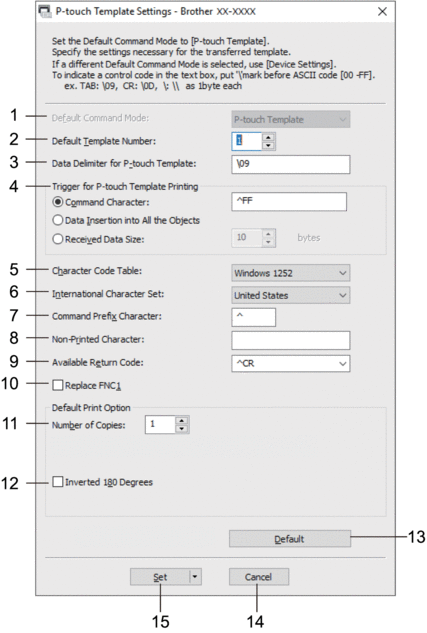 P-touch Template Settings - Brother XX-XXXX

Set the Default Command Mode to [P-touch Template].
Specify the settings necessary for the transferred template.
If a different Default Command Mode is selected, use [Device Settings].
To indicate a control code in the text box, put '\'mark before ASCII code [00 -FF].
ex. TAB: \09, CR: \0D, \: \\ as 1byte each

1 Default Command Mode: P-touch Template
2 Default Template Number: 1
3 Data Delimiter for P-touch Template: \09
4 Trigger for P-touch Template Printing
Command Character: ^FF
Data Insertion into All the Objects
Received Data Size: 10 bytes
5 Character Code Table: Windows 1252
6 International Character Set: United States
7 Command Prefix Character: ^
8 Non-Printed Character:
9 Available Return Code: ^CR
10 Replace FNC1
Default Print Option
11 Number of Copies: 1
12 Inverted 180 Degrees
Default 13
Set Cancel
15 14